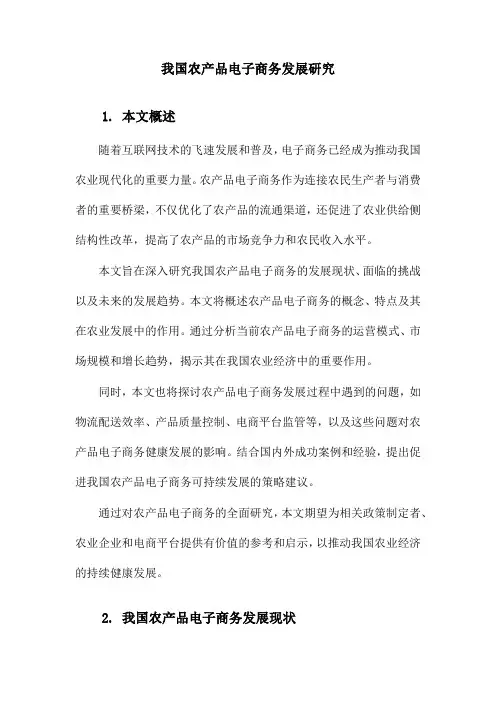 我国农产品电子商务发展研究

1. 本文概述

随着互联网技术的飞速发展和普及，电子商务已经成为推动我国农业现代化的重要力量。农产品电子商务作为连接农民生产者与消费者的重要桥梁，不仅优化了农产品的流通渠道，还促进了农业供给侧结构性改革，提高了农产品的市场竞争力和农民收入水平。

本文旨在深入研究我国农产品电子商务的发展现状、面临的挑战以及未来的发展趋势。本文将概述农产品电子商务的概念、特点及其在农业发展中的作用。通过分析当前农产品电子商务的运营模式、市场规模和增长趋势，揭示其在我国农业经济中的重要作用。

同时，本文也将探讨农产品电子商务发展过程中遇到的问题，如物流配送效率、产品质量控制、电商平台监管等，以及这些问题对农产品电子商务健康发展的影响。结合国内外成功案例和经验，提出促进我国农产品电子商务可持续发展的策略建议。

通过对农产品电子商务的全面研究，本文期望为相关政策制定者、农业企业和电商平台提供有价值的参考和启示，以推动我国农业经济的持续健康发展。

2. 我国农产品电子商务发展现状